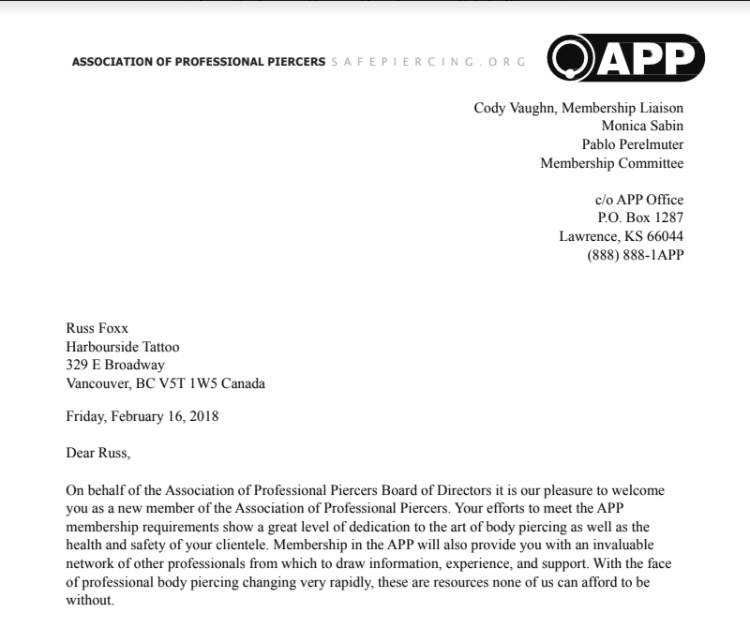 ASSOCIATION OF PROFESSIONAL PIERCERS SAFEPIERCING.ORG APP

Cody Vaughn, Membership Liaison
Monica Sabin
Pablo Perelmuter
Membership Committee

c/o APP Office
P.O. Box 1287
Lawrence, KS 66044
(888) 888-1APP

Russ Foxx
Harbourside Tattoo
329 E Broadway
Vancouver, BC V5T 1W5 Canada

Friday, February 16, 2018

Dear Russ,

On behalf of the Association of Professional Piercers Board of Directors it is our pleasure to welcome you as a new member of the Association of Professional Piercers. Your efforts to meet the APP membership requirements show a great level of dedication to the art of body piercing as well as the health and safety of your clientele. Membership in the APP will also provide you with an invaluable network of other professionals from which to draw information, experience, and support. With the face of professional body piercing changing very rapidly, these are resources none of us can afford to be without.